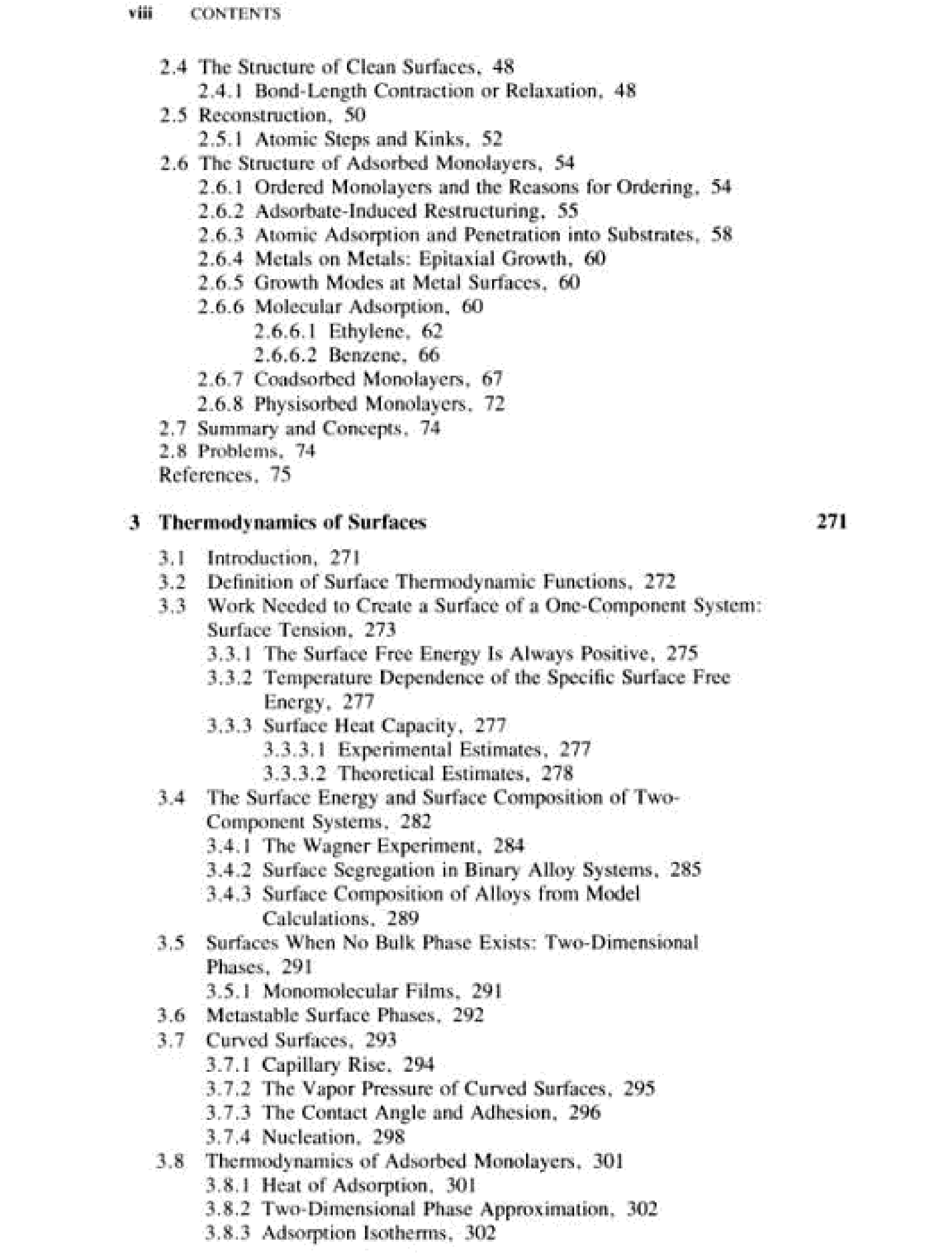 viii CONTENTS

2.4 The Structure of Clean Surfaces, 48
2.4.1 Bond-Length Contraction or Relaxation, 48
2.5 Reconstruction, 50
2.5.1 Atomic Steps and Kinks, 52
2.6 The Structure of Adsorbed Monolayers, 54
2.6.1 Ordered Monolayers and the Reasons for Ordering, 54
2.6.2 Adsorbate-Induced Restructuring, 55
2.6.3 Atomic Adsorption and Penetration into Substrates, 58
2.6.4 Metals on Metals: Epitaxial Growth, 60
2.6.5 Growth Modes at Metal Surfaces, 60
2.6.6 Molecular Adsorption, 60
2.6.6.1 Ethylene, 62
2.6.6.2 Benzene, 66
2.6.7 Coadsorbed Monolayers, 67
2.6.8 Physisorbed Monolayers, 72
2.7 Summary and Concepts, 74
2.8 Problems, 74
References, 75

3 Thermodynamics of Surfaces 271

3.1 Introduction, 271
3.2 Definition of Surface Thermodynamic Functions, 272
3.3 Work Needed to Create a Surface of a One-Component System: Surface Tension, 273
3.3.1 The Surface Free Energy Is Always Positive, 275
3.3.2 Temperature Dependence of the Specific Surface Free Energy, 277
3.3.3 Surface Heat Capacity, 277
3.3.3.1 Experimental Estimates, 277
3.3.3.2 Theoretical Estimates, 278
3.4 The Surface Energy and Surface Composition of Two-Component Systems, 282
3.4.1 The Wagner Experiment, 284
3.4.2 Surface Segregation in Binary Alloy Systems, 285
3.4.3 Surface Composition of Alloys from Model Calculations, 289
3.5 Surfaces When No Bulk Phase Exists: Two-Dimensional Phases, 291
3.5.1 Monomolecular Films, 291
3.6 Metastable Surface Phases, 292
3.7 Curved Surfaces, 293
3.7.1 Capillary Rise, 294
3.7.2 The Vapor Pressure of Curved Surfaces, 295
3.7.3 The Contact Angle and Adhesion, 296
3.7.4 Nucleation, 298
3.8 Thermodynamics of Adsorbed Monolayers, 301
3.8.1 Heat of Adsorption, 301
3.8.2 Two-Dimensional Phase Approximation, 302
3.8.3 Adsorption Isotherms, 302